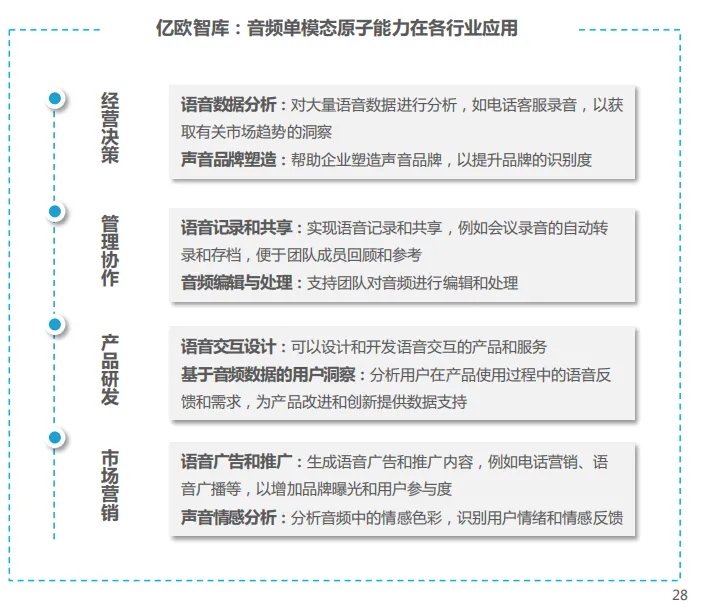 亿欧智库：音频单模态原子能力在各行业应用

经营决策

语音数据分析：对大量语音数据进行分析，如电话客服录音，以获取有关市场趋势的洞察
声音品牌塑造：帮助企业塑造声音品牌，以提升品牌的识别度

管理协作

语音记录和共享：实现语音记录和共享，例如会议录音的自动转录和存档，便于团队成员回顾和参考
音频编辑与处理：支持团队对音频进行编辑和处理

产品研发

语音交互设计：可以设计和开发语音交互的产品和服务
基于音频数据的用户洞察：分析用户在产品使用过程中的语音反馈和需求，为产品改进和创新提供数据支持

市场营销

语音广告和推广：生成语音广告和推广内容，例如电话营销、语音广播等，以增加品牌曝光和用户参与度
声音情感分析：分析音频中的情感色彩，识别用户情绪和情感反馈

28